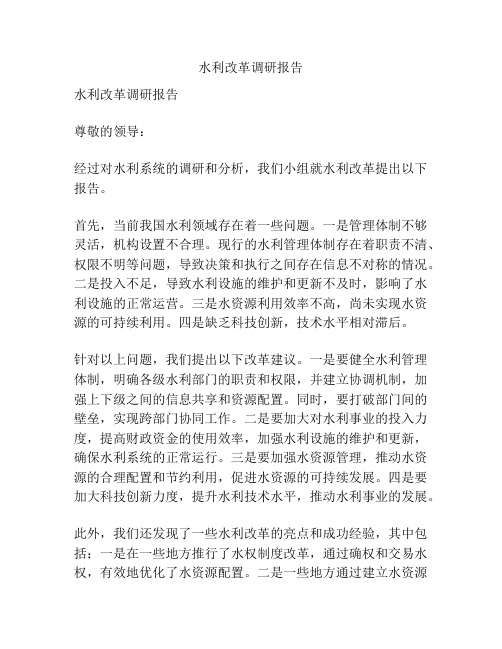 水利改革调研报告

水利改革调研报告

尊敬的领导：

经过对水利系统的调研和分析，我们小组就水利改革提出以下报告。

首先，当前我国水利领域存在着一些问题。一是管理体制不够灵活，机构设置不合理。现行的水利管理体制存在着职责不清、权限不明等问题，导致决策和执行之间存在信息不对称的情况。二是投入不足，导致水利设施的维护和更新不及时，影响了水利设施的正常运营。三是水资源利用效率不高，尚未实现水资源的可持续利用。四是缺乏科技创新，技术水平相对滞后。

针对以上问题，我们提出以下改革建议。一是要健全水利管理体制，明确各级水利部门的职责和权限，并建立协调机制，加强上下级之间的信息共享和资源配置。同时，要打破部门间的壁垒，实现跨部门协同工作。二是要加大对水利事业的投入力度，提高财政资金的使用效率，加强水利设施的维护和更新，确保水利系统的正常运行。三是要加强水资源管理，推动水资源的合理配置和节约利用，促进水资源的可持续发展。四是要加大科技创新力度，提升水利技术水平，推动水利事业的发展。

此外，我们还发现了一些水利改革的亮点和成功经验，其中包括：一是在一些地方推行了水权制度改革，通过确权和交易水权，有效地优化了水资源配置。二是一些地方通过建立水资源